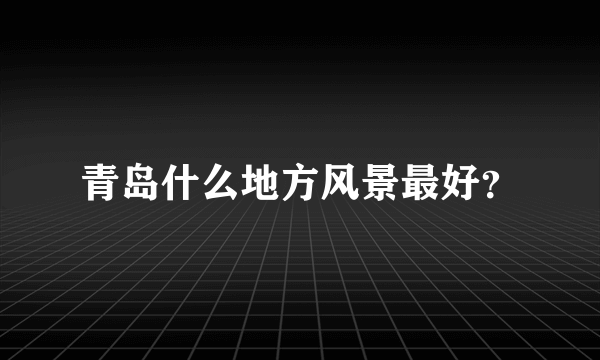 青岛什么地方风景最好?